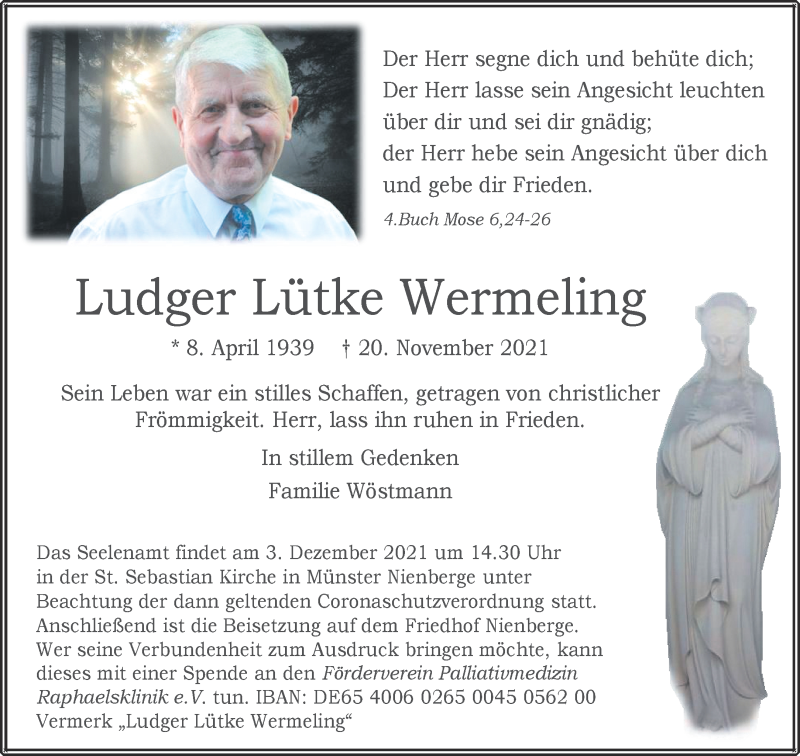 Der Herr segne dich und behüte dich;
Der Herr lasse sein Angesicht leuchten über dir und sei dir gnädig;
der Herr hebe sein Angesicht über dich und gebe dir Frieden.

4.Buch Mose 6,24-26

Ludger Lütke Wermeling

* 8. April 1939 † 20. November 2021

Sein Leben war ein stilles Schaffen, getragen von christlicher Frömmigkeit. Herr, lass ihn ruhen in Frieden.

In stillem Gedenken

Familie Wöstmann

Das Seelenamt findet am 3. Dezember 2021 um 14.30 Uhr in der St. Sebastian Kirche in Münster Nienberge unter Beachtung der dann geltenden Coronaschutzverordnung statt. Anschließend ist die Beisetzung auf dem Friedhof Nienberge. Wer seine Verbundenheit zum Ausdruck bringen möchte, kann dieses mit einer Spende an den Förderverein Palliativmedizin Raphaelsklinik e.V. tun. IBAN: DE65 4006 0265 0045 0562 00 Vermerk „Ludger Lütke Wermeling“